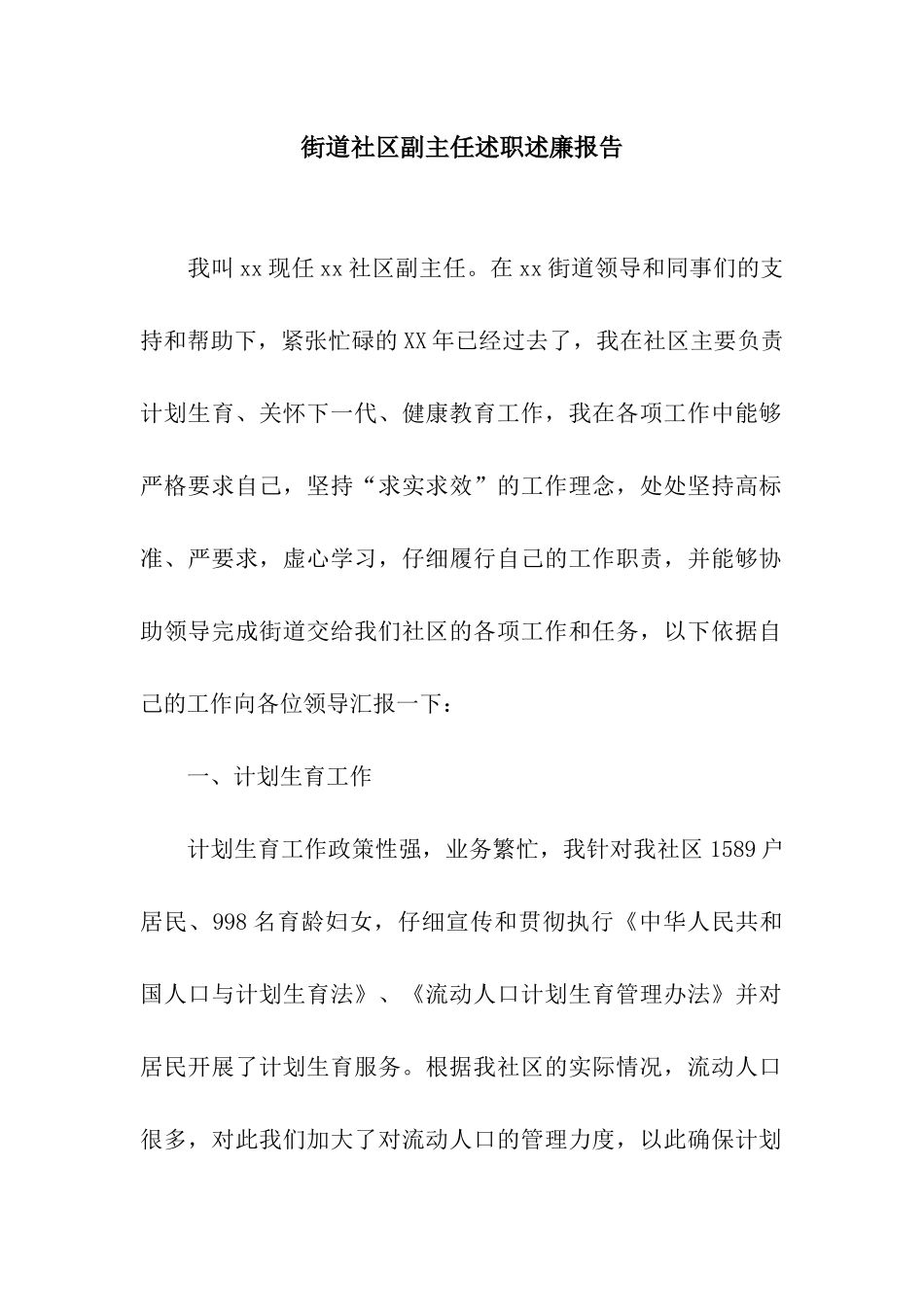 街道社区副主任述职述廉报告

我叫xx现任xx社区副主任。在xx街道领导和同事们的支持和帮助下，紧张忙碌的XX年已经过去了，我在社区主要负责计划生育、关怀下一代、健康教育工作，我在各项工作中能够严格要求自己，坚持“求实求效”的工作理念，处处坚持高标准、严要求，虚心学习，仔细履行自己的工作职责，并能够协助领导完成街道交给我们社区的各项工作和任务，以下依据自己的工作向各位领导汇报一下：

一、计划生育工作

计划生育工作政策性强，业务繁忙，我针对我社区1589户居民、998名育龄妇女，仔细宣传和贯彻执行《中华人民共和国人口与计划生育法》、《流动人口计划生育管理办法》并对居民开展了计划生育服务。根据我社区的实际情况，流动人口很多，对此我们加大了对流动人口的管理力度，以此确保计划